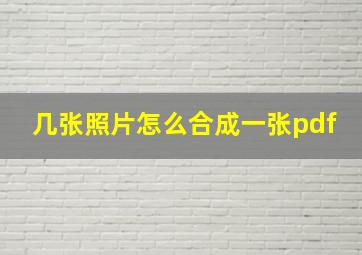 几张照片怎么合成一张pdf